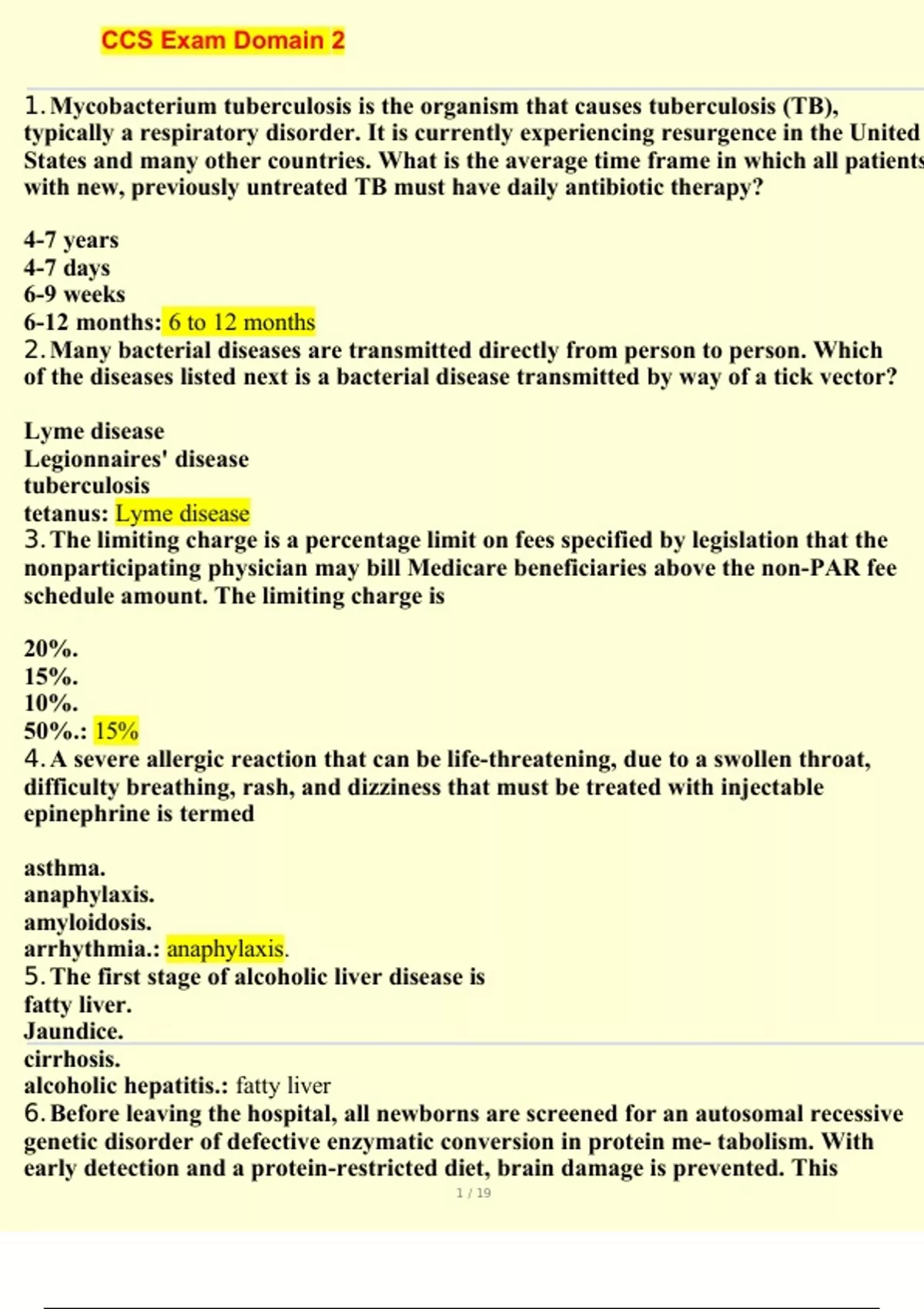 CCS Exam Domain 2

1. Mycobacterium tuberculosis is the organism that causes tuberculosis (TB), typically a respiratory disorder. It is currently experiencing resurgence in the United States and many other countries. What is the average time frame in which all patients with new, previously untreated TB must have daily antibiotic therapy?

4-7 years
4-7 days
6-9 weeks
6-12 months: 6 to 12 months
2. Many bacterial diseases are transmitted directly from person to person. Which of the diseases listed next is a bacterial disease transmitted by way of a tick vector?

Lyme disease
Legionnaires' disease
tuberculosis
tetanus: Lyme disease
3. The limiting charge is a percentage limit on fees specified by legislation that the nonparticipating physician may bill Medicare beneficiaries above the non-PAR fee schedule amount. The limiting charge is

20%.
15%.
10%.
50%.: 15%
4. A severe allergic reaction that can be life-threatening, due to a swollen throat, difficulty breathing, rash, and dizziness that must be treated with injectable epinephrine is termed

asthma.
anaphylaxis.
amyloidosis.
arrhythmia.: anaphylaxis.
5. The first stage of alcoholic liver disease is
fatty liver.
Jaundice.
cirrhosis.
alcoholic hepatitis.: fatty liver
6. Before leaving the hospital, all newborns are screened for an autosomal recessive genetic disorder of defective enzymatic conversion in protein me- tabolism. With early detection and a protein-restricted diet, brain damage is prevented. This

1 / 19